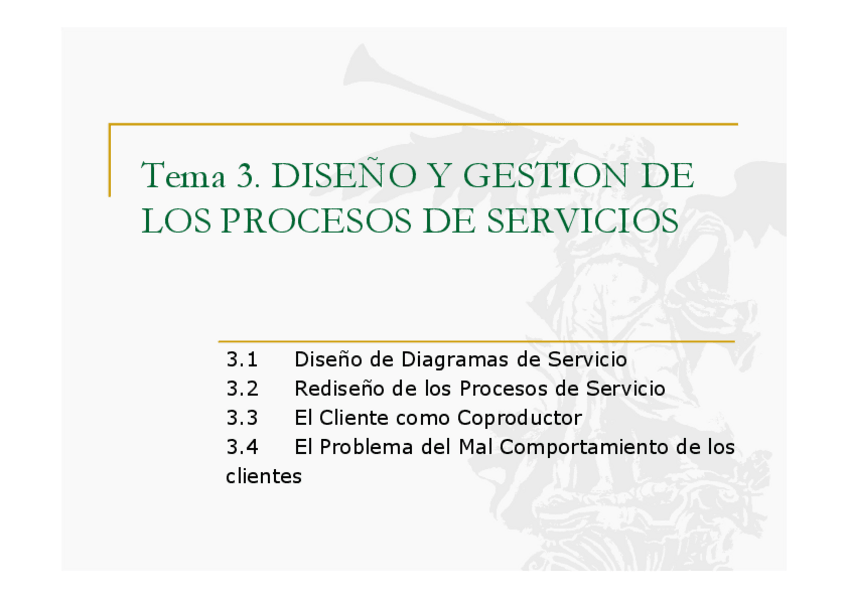 Tema 3. DISEÑO Y GESTION DE LOS PROCESOS DE SERVICIOS

3.1 Diseño de Diagramas de Servicio
3.2 Rediseño de los Procesos de Servicio
3.3 El Cliente como Coproductor
3.4 El Problema del Mal Comportamiento de los clientes